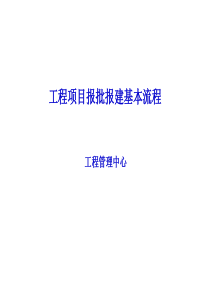 工程项目报批报建基本流程

工程管理中心